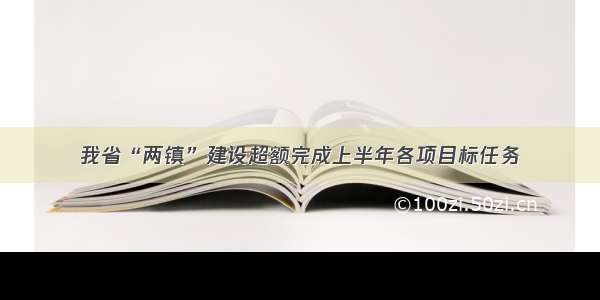 我省“两镇”建设超额完成上半年各项目标任务

©100zi.50zi.cn